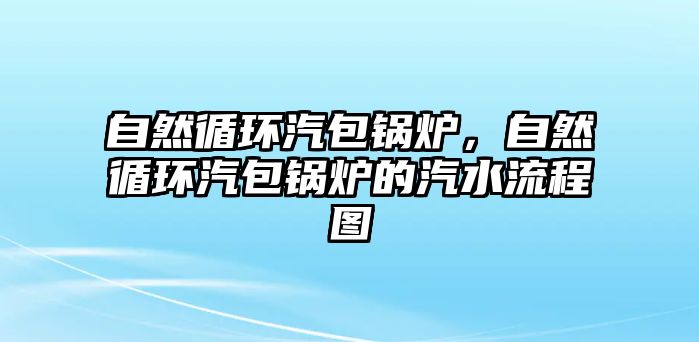 自然循环汽包锅炉，自然循环汽包锅炉的汽水流程图